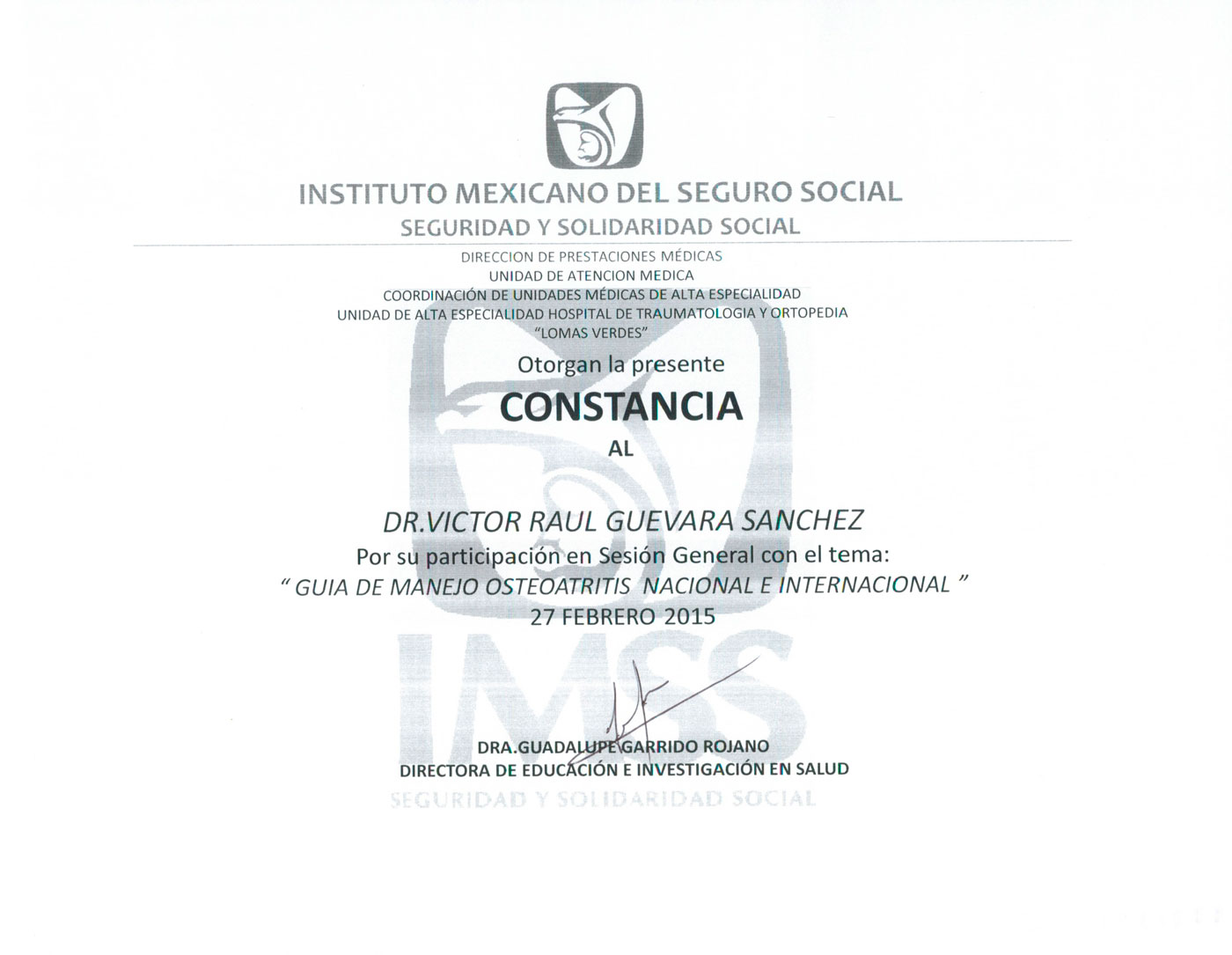 INSTITUTO MEXICANO DEL SEGURO SOCIAL
SEGURIDAD Y SOLIDARIDAD SOCIAL

DIRECCION DE PRESTACIONES MÉDICAS
UNIDAD DE ATENCION MEDICA
COORDINACIÓN DE UNIDADES MÉDICAS DE ALTA ESPECIALIDAD
UNIDAD DE ALTA ESPECIALIDAD HOSPITAL DE TRAUMATOLOGIA Y ORTOPEDIA
"LOMAS VERDES"

Otorgan la presente
CONSTANCIA
AL

DR.VICTOR RAUL GUEVARA SANCHEZ
Por su participación en Sesión General con el tema:
" GUIA DE MANEJO OSTEOATRITIS NACIONAL E INTERNACIONAL "
27 FEBRERO 2015

IMSS

DRA.GUADALUPE GARRIDO ROJANO
DIRECTORA DE EDUCACIÓN E INVESTIGACIÓN EN SALUD
SEGURIDAD Y SOLIDARIDAD SOCIAL